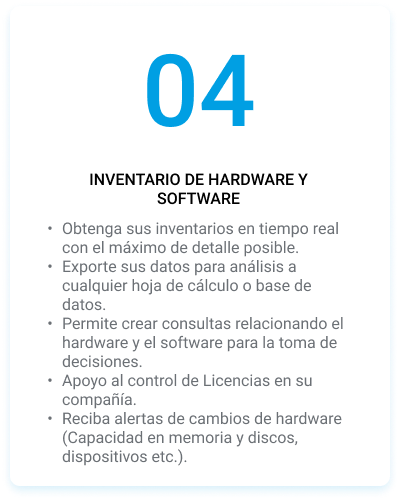 04

INVENTARIO DE HARDWARE Y SOFTWARE

• Obtenga sus inventarios en tiempo real con el máximo de detalle posible.
• Exporte sus datos para análisis a cualquier hoja de cálculo o base de datos.
• Permite crear consultas relacionando el hardware y el software para la toma de decisiones.
• Apoyo al control de Licencias en su compañía.
• Reciba alertas de cambios de hardware (Capacidad en memoria y discos, dispositivos etc.).